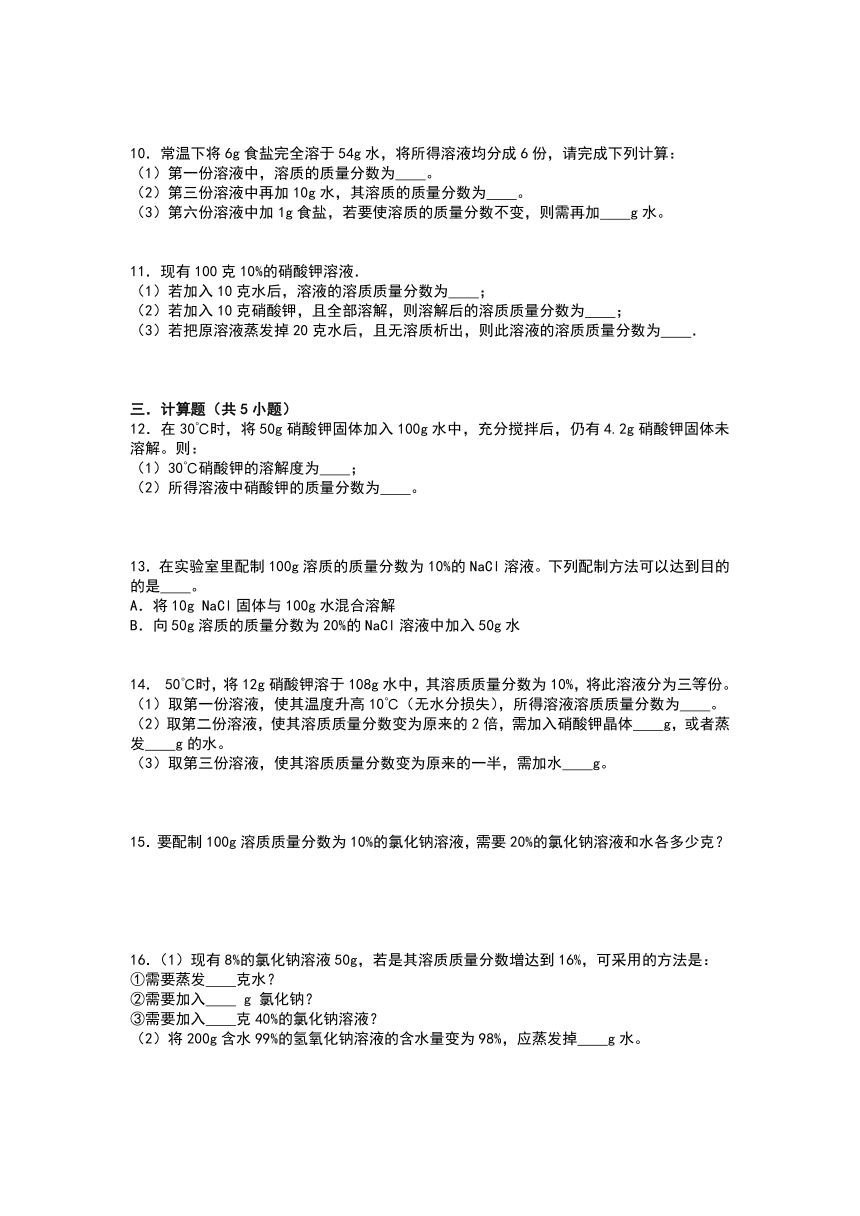 10．常温下将 6g 食盐完全溶于 54g 水，将所得溶液均分成 6 份，请完成下列计算：
（1）第一份溶液中，溶质的质量分数为____。
（2）第三份溶液中再加 10g 水，其溶质的质量分数为____。
（3）第六份溶液中加 1g 食盐，若要使溶质的质量分数不变，则需再加____g 水。

11．现有 100 克 10%的硝酸钾溶液．
（1）若加入 10 克水后，溶液的溶质质量分数为____；
（2）若加入 10 克硝酸钾，且全部溶解，则溶解后的溶质质量分数为____；
（3）若把原溶液蒸发掉 20 克水后，且无溶质析出，则此溶液的溶质质量分数为____．

三．计算题（共 5 小题）
12．在 30℃时，将 50g 硝酸钾固体加入 100g 水中，充分搅拌后，仍有 4.2g 硝酸钾固体未溶解。则：
（1）30℃硝酸钾的溶解度为____；
（2）所得溶液中硝酸钾的质量分数为____。

13．在实验室里配制 100g 溶质的质量分数为 10%的 NaCl 溶液。下列配制方法可以达到目的的是____。
A．将 10g NaCl 固体与 100g 水混合溶解
B．向 50g 溶质的质量分数为 20%的 NaCl 溶液中加入 50g 水

14． 50℃时，将 12g 硝酸钾溶于 108g 水中，其溶质质量分数为 10%，将此溶液分为三等份。
（1）取第一份溶液，使其温度升高 10℃（无水分损失），所得溶液溶质质量分数为____。
（2）取第二份溶液，使其溶质质量分数变为原来的 2 倍，需加入硝酸钾晶体____g，或者蒸发____g 的水。
（3）取第三份溶液，使其溶质质量分数变为原来的一半，需加水____g。

15．要配制 100g 溶质质量分数为 10%的氯化钠溶液，需要 20%的氯化钠溶液和水各多少克？

16．（1）现有 8%的氯化钠溶液 50g，若是其溶质质量分数增达到 16%，可采用的方法是：
①需要蒸发____克水？
②需要加入____ g 氯化钠？
③需要加入____克 40%的氯化钠溶液？
（2）将 200g 含水 99%的氢氧化钠溶液的含水量变为 98%，应蒸发掉____g 水。